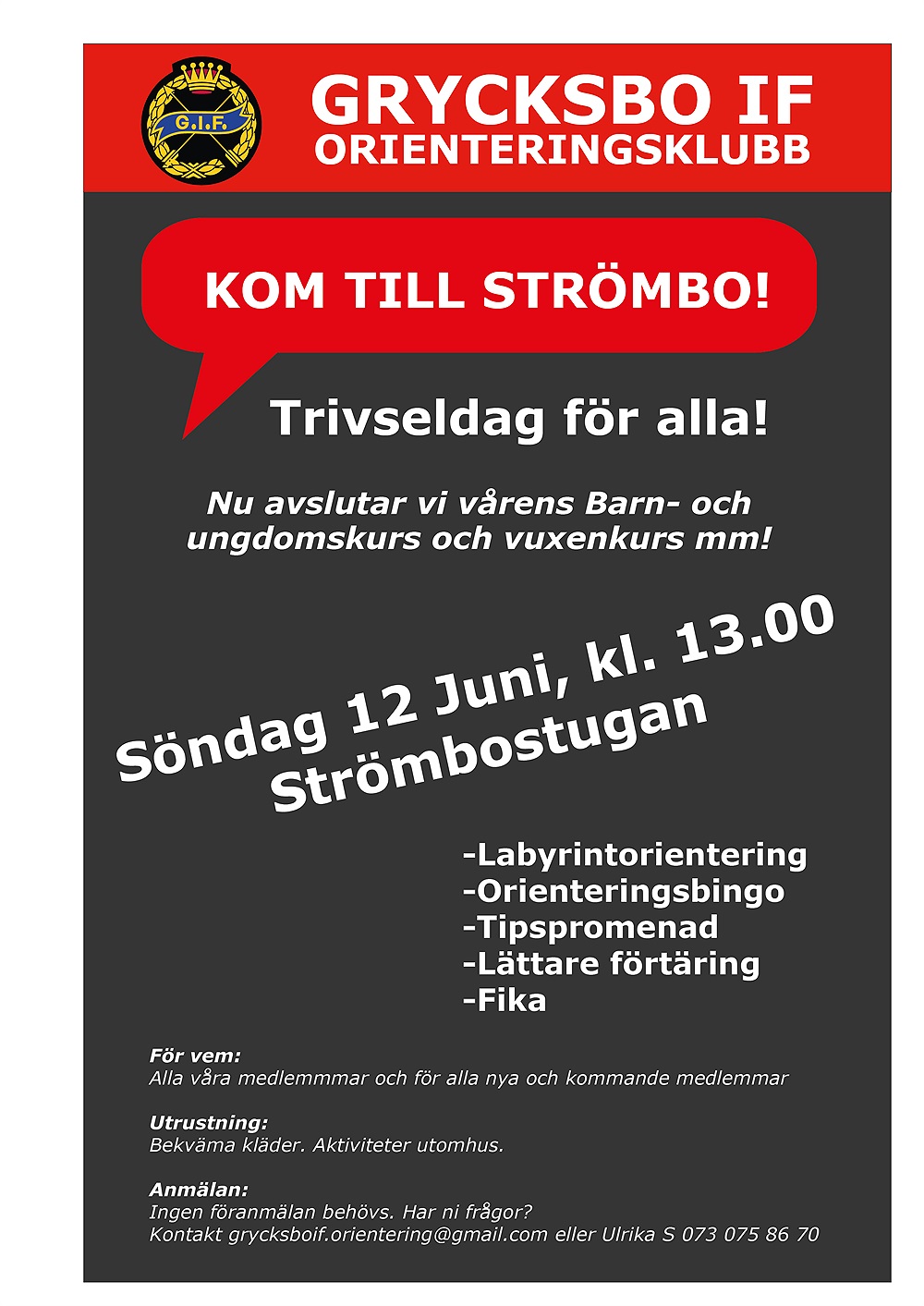 G.I.F.

GRYCKSBO IF
ORIENTERINGSKLUBB

KOM TILL STRÖMBO!

Trivseldag för alla!

Nu avslutar vi vårens Barn- och ungdomskurs och vuxenkurs mm!

Söndag 12 Juni, kl. 13.00
Strömbostugan

-Labyrintorientering
-Orienteringsbingo
-Tipspromenad
-Lättare förtäring
-Fika

För vem:
Alla våra medlemmmar och för alla nya och kommande medlemmar

Utrustning:
Bekväma kläder. Aktiviteter utomhus.

Anmälan:
Ingen föranmälan behövs. Har ni frågor?
Kontakt grycksboif.orientering@gmail.com eller Ulrika S 073 075 86 70